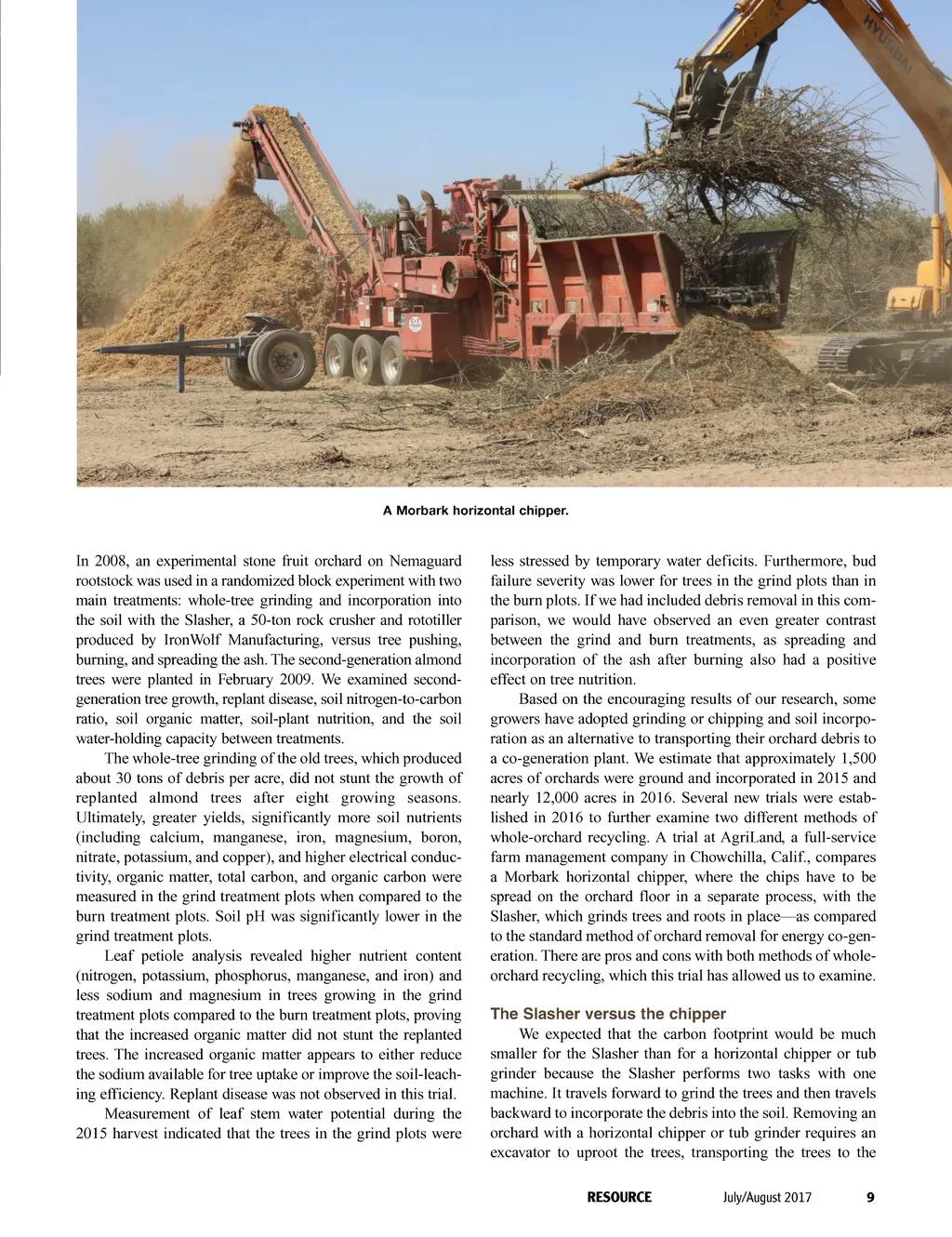 HYUNDAI

A Morbark horizontal chipper.

In 2008, an experimental stone fruit orchard on Nemaguard rootstock was used in a randomized block experiment with two main treatments: whole-tree grinding and incorporation into the soil with the Slasher, a 50-ton rock crusher and rototiller produced by IronWolf Manufacturing, versus tree pushing, burning, and spreading the ash. The second-generation almond trees were planted in February 2009. We examined second-generation tree growth, replant disease, soil nitrogen-to-carbon ratio, soil organic matter, soil-plant nutrition, and the soil water-holding capacity between treatments.

The whole-tree grinding of the old trees, which produced about 30 tons of debris per acre, did not stunt the growth of replanted almond trees after eight growing seasons. Ultimately, greater yields, significantly more soil nutrients (including calcium, manganese, iron, magnesium, boron, nitrate, potassium, and copper), and higher electrical conductivity, organic matter, total carbon, and organic carbon were measured in the grind treatment plots when compared to the burn treatment plots. Soil pH was significantly lower in the grind treatment plots.

Leaf petiole analysis revealed higher nutrient content (nitrogen, potassium, phosphorus, manganese, and iron) and less sodium and magnesium in trees growing in the grind treatment plots compared to the burn treatment plots, proving that the increased organic matter did not stunt the replanted trees. The increased organic matter appears to either reduce the sodium available for tree uptake or improve the soil-leaching efficiency. Replant disease was not observed in this trial.

Measurement of leaf stem water potential during the 2015 harvest indicated that the trees in the grind plots were less stressed by temporary water deficits. Furthermore, bud failure severity was lower for trees in the grind plots than in the burn plots. If we had included debris removal in this comparison, we would have observed an even greater contrast between the grind and burn treatments, as spreading and incorporation of the ash after burning also had a positive effect on tree nutrition.

Based on the encouraging results of our research, some growers have adopted grinding or chipping and soil incorporation as an alternative to transporting their orchard debris to a co-generation plant. We estimate that approximately 1,500 acres of orchards were ground and incorporated in 2015 and nearly 12,000 acres in 2016. Several new trials were established in 2016 to further examine two different methods of whole-orchard recycling. A trial at AgriLand, a full-service farm management company in Chowchilla, Calif., compares a Morbark horizontal chipper, where the chips have to be spread on the orchard floor in a separate process, with the Slasher, which grinds trees and roots in place—as compared to the standard method of orchard removal for energy co-generation. There are pros and cons with both methods of whole-orchard recycling, which this trial has allowed us to examine.

The Slasher versus the chipper

We expected that the carbon footprint would be much smaller for the Slasher than for a horizontal chipper or tub grinder because the Slasher performs two tasks with one machine. It travels forward to grind the trees and then travels backward to incorporate the debris into the soil. Removing an orchard with a horizontal chipper or tub grinder requires an excavator to uproot the trees, transporting the trees to the

RESOURCE July/August 2017 9